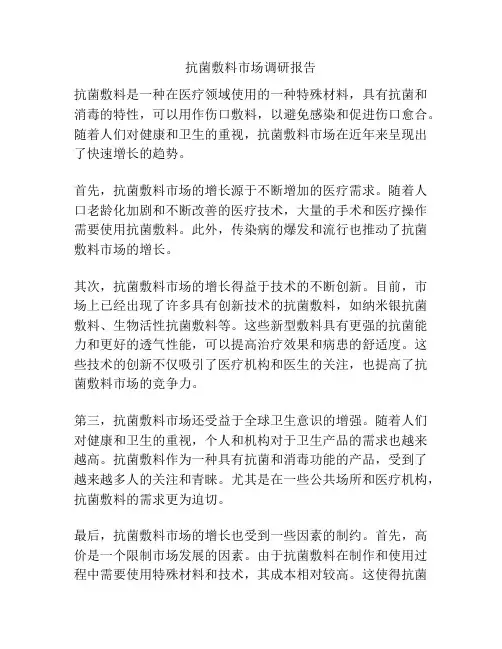 抗菌敷料市场调研报告

抗菌敷料是一种在医疗领域使用的一种特殊材料，具有抗菌和消毒的特性，可以用作伤口敷料，以避免感染和促进伤口愈合。随着人们对健康和卫生的重视，抗菌敷料市场在近年来呈现出了快速增长的趋势。

首先，抗菌敷料市场的增长源于不断增加的医疗需求。随着人口老龄化加剧和不断改善的医疗技术，大量的手术和医疗操作需要使用抗菌敷料。此外，传染病的爆发和流行也推动了抗菌敷料市场的增长。

其次，抗菌敷料市场的增长得益于技术的不断创新。目前，市场上已经出现了许多具有创新技术的抗菌敷料，如纳米银抗菌敷料、生物活性抗菌敷料等。这些新型敷料具有更强的抗菌能力和更好的透气性能，可以提高治疗效果和病患的舒适度。这些技术的创新不仅吸引了医疗机构和医生的关注，也提高了抗菌敷料市场的竞争力。

第三，抗菌敷料市场还受益于全球卫生意识的增强。随着人们对健康和卫生的重视，个人和机构对于卫生产品的需求也越来越高。抗菌敷料作为一种具有抗菌和消毒功能的产品，受到了越来越多人的关注和青睐。尤其是在一些公共场所和医疗机构，抗菌敷料的需求更为迫切。

最后，抗菌敷料市场的增长也受到一些因素的制约。首先，高价是一个限制市场发展的因素。由于抗菌敷料在制作和使用过程中需要使用特殊材料和技术，其成本相对较高。这使得抗菌